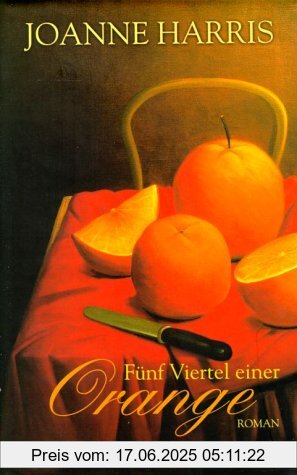 JOANNE HARRIS

Fünf Viertel einer
Orange
ROMAN

Preis vom: 17.06.2025 05:11:22